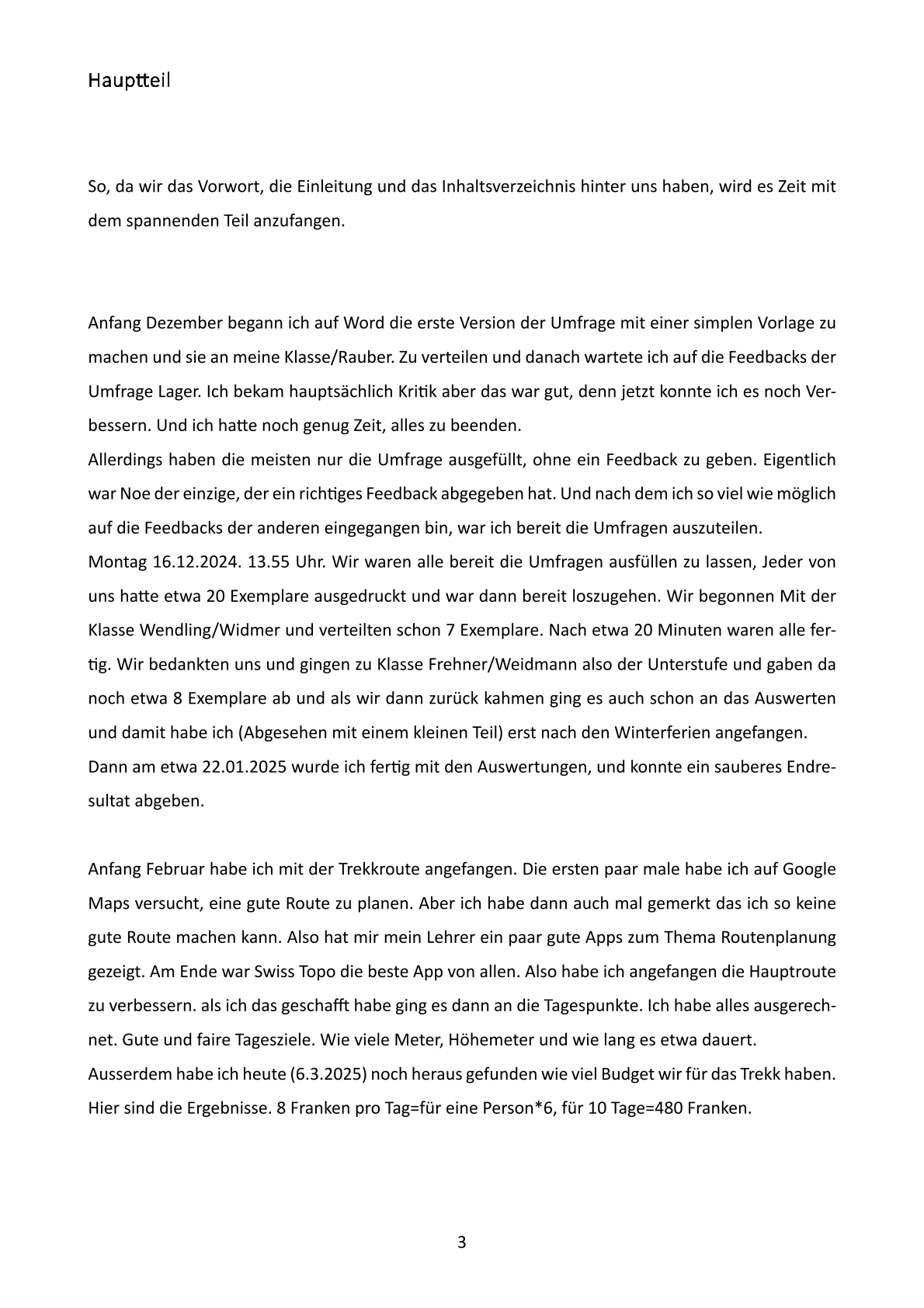 Hauptteil

So, da wir das Vorwort, die Einleitung und das Inhaltsverzeichnis hinter uns haben, wird es Zeit mit dem spannenden Teil anzufangen.

Anfang Dezember begann ich auf Word die erste Version der Umfrage mit einer simplen Vorlage zu machen und sie an meine Klasse/Rauber. Zu verteilen und danach wartete ich auf die Feedbacks der Umfrage Lager. Ich bekam hauptsächlich Kritik aber das war gut, denn jetzt konnte ich es noch Verbessern. Und ich hatte noch genug Zeit, alles zu beenden.
Allerdings haben die meisten nur die Umfrage ausgefüllt, ohne ein Feedback zu geben. Eigentlich war Noe der einzige, der ein richtiges Feedback abgegeben hat. Und nach dem ich so viel wie möglich auf die Feedbacks der anderen eingegangen bin, war ich bereit die Umfragen auszuteilen.
Montag 16.12.2024. 13.55 Uhr. Wir waren alle bereit die Umfragen ausfüllen zu lassen, Jeder von uns hatte etwa 20 Exemplare ausgedruckt und war dann bereit loszugehen. Wir begonnen Mit der Klasse Wendling/Widmer und verteilten schon 7 Exemplare. Nach etwa 20 Minuten waren alle fertig. Wir bedankten uns und gingen zu Klasse Frehner/Weidmann also der Unterstufe und gaben da noch etwa 8 Exemplare ab und als wir dann zurück kahmen ging es auch schon an das Auswerten und damit habe ich (Abgesehen mit einem kleinen Teil) erst nach den Winterferien angefangen.
Dann am etwa 22.01.2025 wurde ich fertig mit den Auswertungen, und konnte ein sauberes Endresultat abgeben.

Anfang Februar habe ich mit der Trekkroute angefangen. Die ersten paar male habe ich auf Google Maps versucht, eine gute Route zu planen. Aber ich habe dann auch mal gemerkt das ich so keine gute Route machen kann. Also hat mir mein Lehrer ein paar gute Apps zum Thema Routenplanung gezeigt. Am Ende war Swiss Topo die beste App von allen. Also habe ich angefangen die Hauptroute zu verbessern. als ich das geschafft habe ging es dann an die Tagespunkte. Ich habe alles ausgerechnet. Gute und faire Tagesziele. Wie viele Meter, Höhemeter und wie lang es etwa dauert.
Ausserdem habe ich heute (6.3.2025) noch heraus gefunden wie viel Budget wir für das Trekk haben. Hier sind die Ergebnisse. 8 Franken pro Tag=für eine Person*6, für 10 Tage=480 Franken.

3